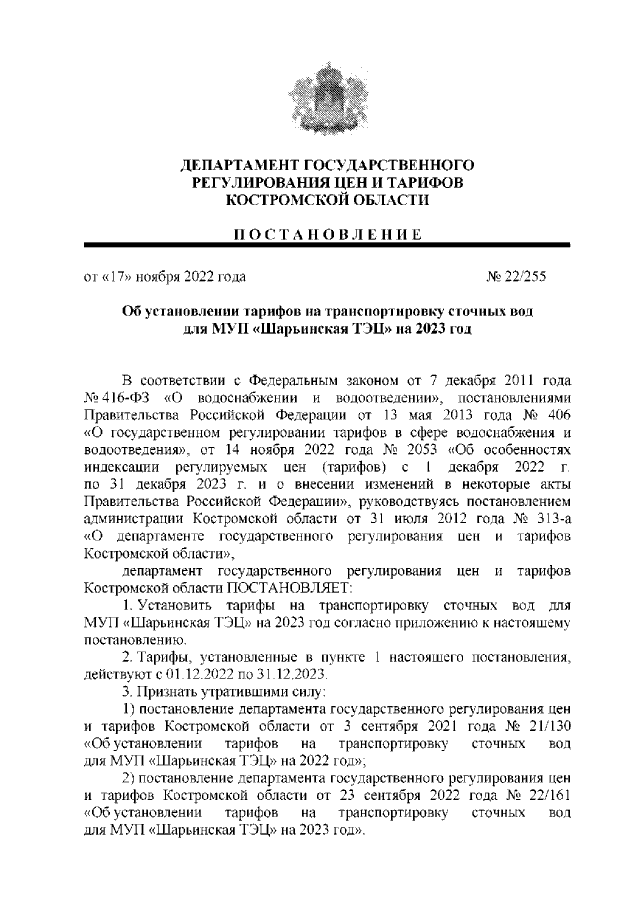 ДЕПАРТАМЕНТ ГОСУДАРСТВЕННОГО РЕГУЛИРОВАНИЯ ЦЕН И ТАРИФОВ КОСТРОМСКОЙ ОБЛАСТИ

ПОСТАНОВЛЕНИЕ

от «17» ноября 2022 года № 22/255

Об установлении тарифов на транспортировку сточных вод для МУП «Шарьинская ТЭЦ» на 2023 год

В соответствии с Федеральным законом от 7 декабря 2011 года № 416-ФЗ «О водоснабжении и водоотведении», постановлениями Правительства Российской Федерации от 13 мая 2013 года № 406 «О государственном регулировании тарифов в сфере водоснабжения и водоотведения», от 14 ноября 2022 года № 2053 «Об особенностях индексации регулируемых цен (тарифов) с 1 декабря 2022 г. по 31 декабря 2023 г. и о внесении изменений в некоторые акты Правительства Российской Федерации», руководствуясь постановлением администрации Костромской области от 31 июля 2012 года № 313-а «О департаменте государственного регулирования цен и тарифов Костромской области»,

департамент государственного регулирования цен и тарифов Костромской области ПОСТАНОВЛЯЕТ:

1. Установить тарифы на транспортировку сточных вод для МУП «Шарьинская ТЭЦ» на 2023 год согласно приложению к настоящему постановлению.

2. Тарифы, установленные в пункте 1 настоящего постановления, действуют с 01.12.2022 по 31.12.2023.

3. Признать утратившими силу:

1) постановление департамента государственного регулирования цен и тарифов Костромской области от 3 сентября 2021 года № 21/130 «Об установлении тарифов на транспортировку сточных вод для МУП «Шарьинская ТЭЦ» на 2022 год»;

2) постановление департамента государственного регулирования цен и тарифов Костромской области от 23 сентября 2022 года № 22/161 «Об установлении тарифов на транспортировку сточных вод для МУП «Шарьинская ТЭЦ» на 2023 год».